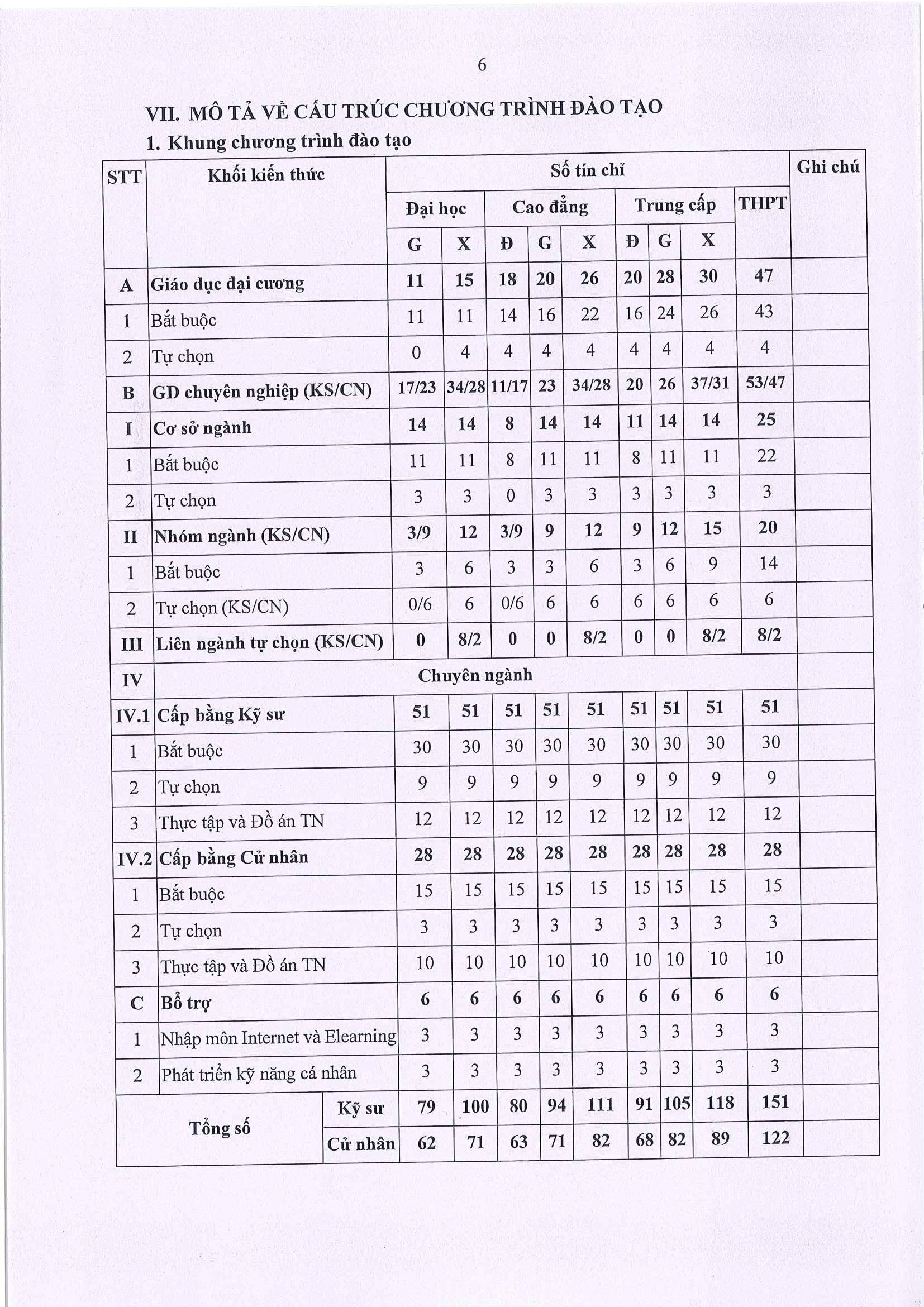 6

VII. MÔ TẢ VỀ CẤU TRÚC CHƯƠNG TRÌNH ĐÀO TẠO

1. Khung chương trình đào tạo

| STT | Khối kiến thức | | Số tín chỉ | | | | | | | | | Ghi chú |
|---|---|---|---|---|---|---|---|---|---|---|---|---|
| | | | Đại học | | Cao đẳng | | | Trung cấp | | | THPT | |
| | | | G | X | Đ | G | X | Đ | G | X | | |
| A | Giáo dục đại cương | | 11 | 15 | 18 | 20 | 26 | 20 | 28 | 30 | 47 | |
| 1 | Bắt buộc | | 11 | 11 | 14 | 16 | 22 | 16 | 24 | 26 | 43 | |
| 2 | Tự chọn | | 0 | 4 | 4 | 4 | 4 | 4 | 4 | 4 | 4 | |
| B | GD chuyên nghiệp (KS/CN) | | 17/23 | 34/28 | 11/17 | 23 | 34/28 | 20 | 26 | 37/31 | 53/47 | |
| I | Cơ sở ngành | | 14 | 14 | 8 | 14 | 14 | 11 | 14 | 14 | 25 | |
| 1 | Bắt buộc | | 11 | 11 | 8 | 11 | 11 | 8 | 11 | 11 | 22 | |
| 2 | Tự chọn | | 3 | 3 | 0 | 3 | 3 | 3 | 3 | 3 | 3 | |
| II | Nhóm ngành (KS/CN) | | 3/9 | 12 | 3/9 | 9 | 12 | 9 | 12 | 15 | 20 | |
| 1 | Bắt buộc | | 3 | 6 | 3 | 3 | 6 | 3 | 6 | 9 | 14 | |
| 2 | Tự chọn (KS/CN) | | 0/6 | 6 | 0/6 | 6 | 6 | 6 | 6 | 6 | 6 | |
| III | Liên ngành tự chọn (KS/CN) | | 0 | 8/2 | 0 | 0 | 8/2 | 0 | 0 | 8/2 | 8/2 | |
| IV | Chuyên ngành | | | | | | | | | | | |
| IV.1 | Cấp bằng Kỹ sư | | 51 | 51 | 51 | 51 | 51 | 51 | 51 | 51 | 51 | |
| 1 | Bắt buộc | | 30 | 30 | 30 | 30 | 30 | 30 | 30 | 30 | 30 | |
| 2 | Tự chọn | | 9 | 9 | 9 | 9 | 9 | 9 | 9 | 9 | 9 | |
| 3 | Thực tập và Đồ án TN | | 12 | 12 | 12 | 12 | 12 | 12 | 12 | 12 | 12 | |
| IV.2 | Cấp bằng Cử nhân | | 28 | 28 | 28 | 28 | 28 | 28 | 28 | 28 | 28 | |
| 1 | Bắt buộc | | 15 | 15 | 15 | 15 | 15 | 15 | 15 | 15 | 15 | |
| 2 | Tự chọn | | 3 | 3 | 3 | 3 | 3 | 3 | 3 | 3 | 3 | |
| 3 | Thực tập và Đồ án TN | | 10 | 10 | 10 | 10 | 10 | 10 | 10 | 10 | 10 | |
| C | Bổ trợ | | 6 | 6 | 6 | 6 | 6 | 6 | 6 | 6 | 6 | |
| 1 | Nhập môn Internet và Elearning | | 3 | 3 | 3 | 3 | 3 | 3 | 3 | 3 | 3 | |
| 2 | Phát triển kỹ năng cá nhân | | 3 | 3 | 3 | 3 | 3 | 3 | 3 | 3 | 3 | |
| Tổng số | | Kỹ sư | 79 | 100 | 80 | 94 | 111 | 91 | 105 | 118 | 151 | |
| | | Cử nhân | 62 | 71 | 63 | 71 | 82 | 68 | 82 | 89 | 122 | |